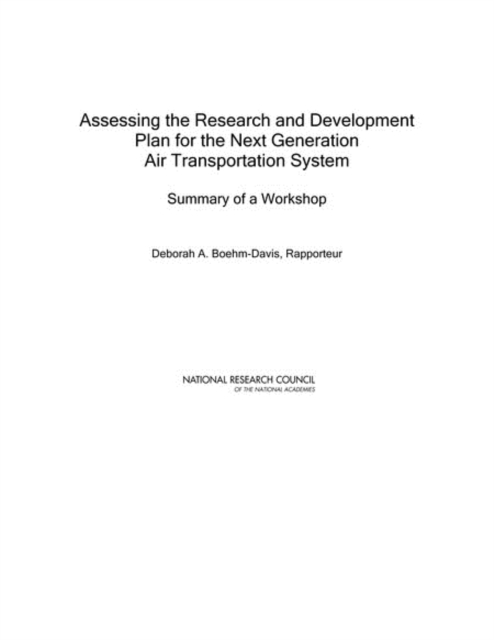 Assessing the Research and Development Plan for the Next Generation Air Transportation System

Summary of a Workshop

Deborah A. Boehm-Davis, Rapporteur

NATIONAL RESEARCH COUNCIL
OF THE NATIONAL ACADEMIES